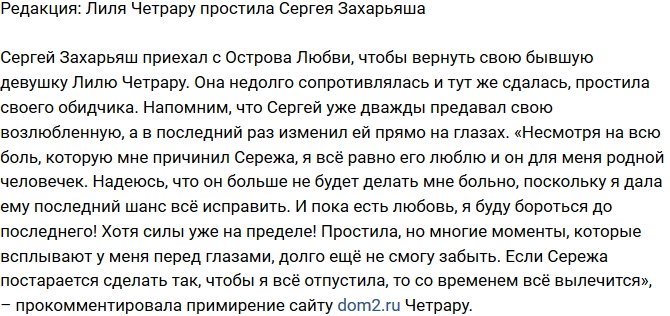 Редакция: Лиля Четрару простила Сергея Захарьяша

Сергей Захарьяш приехал с Острова Любви, чтобы вернуть свою бывшую девушку Лилю Четрару. Она недолго сопротивлялась и тут же сдалась, простила своего обидчика. Напомним, что Сергей уже дважды предавал свою возлюбленную, а в последний раз изменил ей прямо на глазах. «Несмотря на всю боль, которую мне причинил Сережа, я всё равно его люблю и он для меня родной человечек. Надеюсь, что он больше не будет делать мне больно, поскольку я дала ему последний шанс всё исправить. И пока есть любовь, я буду бороться до последнего! Хотя силы уже на пределе! Простила, но многие моменты, которые всплывают у меня перед глазами, долго ещё не смогу забыть. Если Сережа постарается сделать так, чтобы я всё отпустила, то со временем всё вылечится», – прокомментировала примирение сайту dom2.ru Четрару.